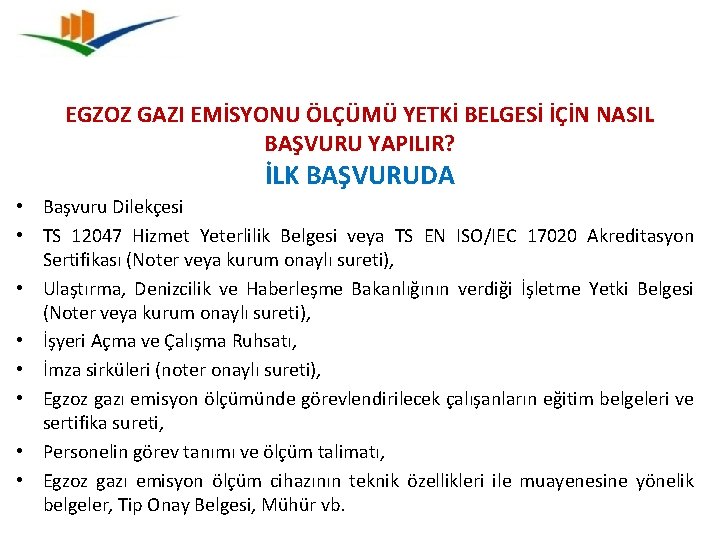 EGZOZ GAZI EMİSYONU ÖLÇÜMÜ YETKİ BELGESİ İÇİN NASIL BAŞVURU YAPILIR?

İLK BAŞVURUDA

• Başvuru Dilekçesi
• TS 12047 Hizmet Yeterlilik Belgesi veya TS EN ISO/IEC 17020 Akreditasyon Sertifikası (Noter veya kurum onaylı sureti),
• Ulaştırma, Denizcilik ve Haberleşme Bakanlığının verdiği İşletme Yetki Belgesi (Noter veya kurum onaylı sureti),
• İşyeri Açma ve Çalışma Ruhsatı,
• İmza sirküleri (noter onaylı sureti),
• Egzoz gazı emisyon ölçümünde görevlendirilecek çalışanların eğitim belgeleri ve sertifika sureti,
• Personelin görev tanımı ve ölçüm talimatı,
• Egzoz gazı emisyon ölçüm cihazının teknik özellikleri ile muayenesine yönelik belgeler, Tip Onay Belgesi, Mühür vb.